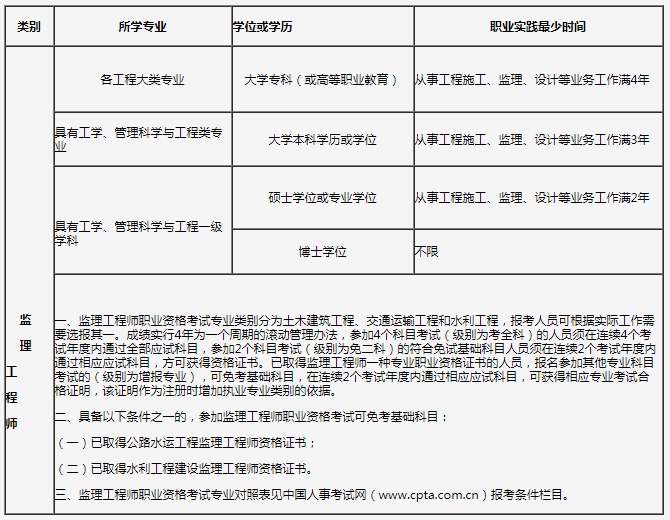 | 类别 | 所学专业 | 学位或学历 | 职业实践最少时间 |
|---|---|---|---|
| 监理工程师 | 各工程大类专业 | 大学专科（或高等职业教育） | 从事工程施工、监理、设计等业务工作满4年 |
| | 具有工学、管理科学与工程类专业 | 大学本科学历或学位 | 从事工程施工、监理、设计等业务工作满3年 |
| | 具有工学、管理科学与工程一级学科 | 硕士学位或专业学位 | 从事工程施工、监理、设计等业务工作满2年 |
| | | 博士学位 | 不限 |

一、监理工程师职业资格考试专业类别分为土木建筑工程、交通运输工程和水利工程，报考人员可根据实际工作需要选报其一。成绩实行4年为一个周期的滚动管理办法，参加4个科目考试（级别为考全科）的人员须在连续4个考试年度内通过全部应试科目，参加2个科目考试（级别为免二科）的符合免试基础科目人员须在连续2个考试年度内通过相应应试科目，方可获得资格证书。已取得监理工程师一种专业职业资格证书的人员，报名参加其他专业科目考试的（级别为增报专业），可免考基础科目，在连续2个考试年度内通过相应应试科目，可获得相应专业考试合格证明，该证明作为注册时增加执业专业类别的依据。

二、具备以下条件之一的，参加监理工程师职业资格考试可免考基础科目：

（一）已取得公路水运工程监理工程师资格证书；

（二）已取得水利工程建设监理工程师资格证书。

三、监理工程师职业资格考试专业对照表见中国人事考试网（www.cpta.com.cn）报考条件栏目。